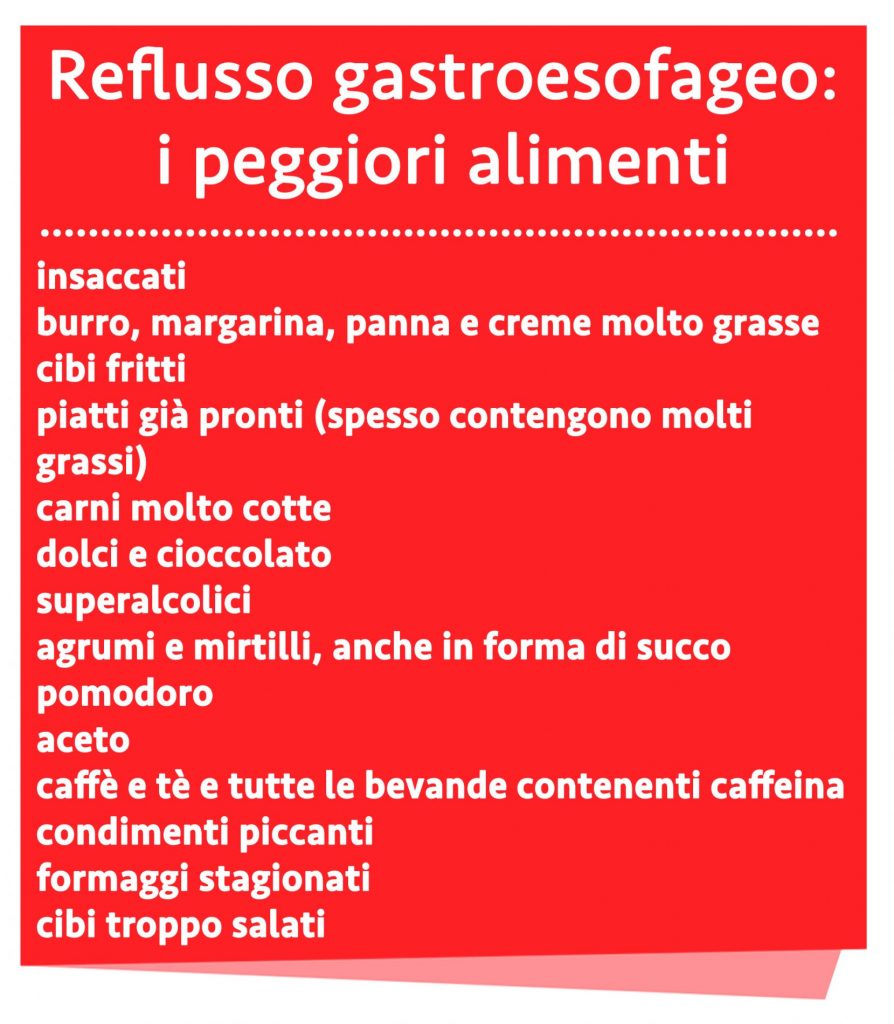 Reflusso gastroesofageo: i peggiori alimenti

insaccati
burro, margarina, panna e creme molto grasse
cibi fritti
piatti già pronti (spesso contengono molti grassi)
carni molto cotte
dolci e cioccolato
superalcolici
agrumi e mirtilli, anche in forma di succo
pomodoro
aceto
caffè e tè e tutte le bevande contenenti caffeina
condimenti piccanti
formaggi stagionati
cibi troppo salati